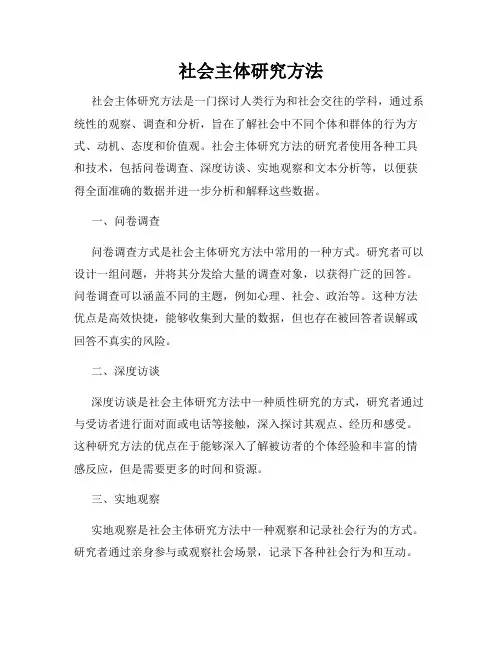 社会主体研究方法

社会主体研究方法是一门探讨人类行为和社会交往的学科，通过系统性的观察、调查和分析，旨在了解社会中不同个体和群体的行为方式、动机、态度和价值观。社会主体研究方法的研究者使用各种工具和技术，包括问卷调查、深度访谈、实地观察和文本分析等，以便获得全面准确的数据并进一步分析和解释这些数据。

一、问卷调查

问卷调查方式是社会主体研究方法中常用的一种方式。研究者可以设计一组问题，并将其分发给大量的调查对象，以获得广泛的回答。问卷调查可以涵盖不同的主题，例如心理、社会、政治等。这种方法优点是高效快捷，能够收集到大量的数据，但也存在被回答者误解或回答不真实的风险。

二、深度访谈

深度访谈是社会主体研究方法中一种质性研究的方式，研究者通过与受访者进行面对面或电话等接触，深入探讨其观点、经历和感受。这种研究方法的优点在于能够深入了解被访者的个体经验和丰富的情感反应，但是需要更多的时间和资源。

三、实地观察

实地观察是社会主体研究方法中一种观察和记录社会行为的方式。研究者通过亲身参与或观察社会场景，记录下各种社会行为和互动。